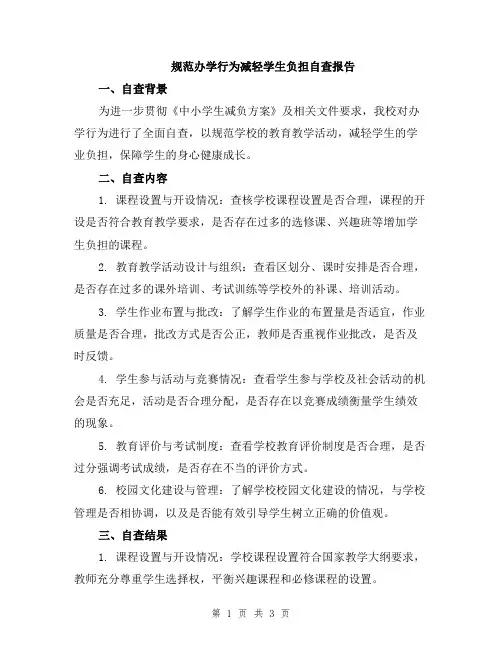 规范办学行为减轻学生负担自查报告

一、自查背景

为进一步贯彻《中小学生减负方案》及相关文件要求，我校对办学行为进行了全面自查，以规范学校的教育教学活动，减轻学生的学业负担，保障学生的身心健康成长。

二、自查内容

1. 课程设置与开设情况：查核学校课程设置是否合理，课程的开设是否符合教育教学要求，是否存在过多的选修课、兴趣班等增加学生负担的课程。

2. 教育教学活动设计与组织：查看区划分、课时安排是否合理，是否存在过多的课外培训、考试训练等学校外的补课、培训活动。

3. 学生作业布置与批改：了解学生作业的布置量是否适宜，作业质量是否合理，批改方式是否公正，教师是否重视作业批改，是否及时反馈。

4. 学生参与活动与竞赛情况：查看学生参与学校及社会活动的机会是否充足，活动是否合理分配，是否存在以竞赛成绩衡量学生绩效的现象。

5. 教育评价与考试制度：查看学校教育评价制度是否合理，是否过分强调考试成绩，是否存在不当的评价方式。

6. 校园文化建设与管理：了解学校校园文化建设的情况，与学校管理是否相协调，以及是否能有效引导学生树立正确的价值观。

三、自查结果

1. 课程设置与开设情况：学校课程设置符合国家教学大纲要求，教师充分尊重学生选择权，平衡兴趣课程和必修课程的设置。

第 1 页 共 3 页